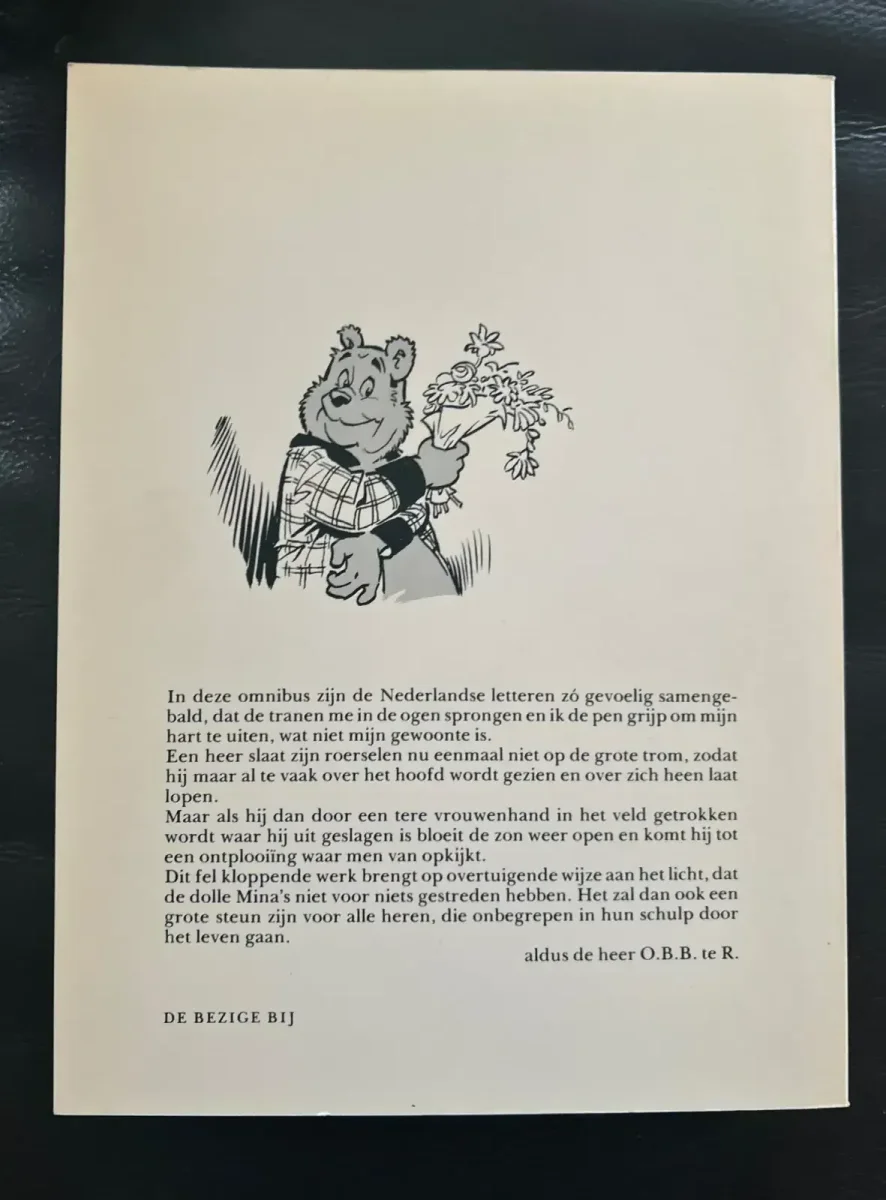 In deze omnibus zijn de Nederlandse letteren zó gevoelig samengebald, dat de tranen me in de ogen sprongen en ik de pen grijp om mijn hart te uiten, wat niet mijn gewoonte is.
Een heer slaat zijn roerselen nu eenmaal niet op de grote trom, zodat hij maar al te vaak over het hoofd wordt gezien en over zich heen laat lopen.
Maar als hij dan door een tere vrouwenhand in het veld getrokken wordt waar hij uit geslagen is bloeit de zon weer open en komt hij tot een ontplooiïng waar men van opkijkt.
Dit fel kloppende werk brengt op overtuigende wijze aan het licht, dat de dolle Mina's niet voor niets gestreden hebben. Het zal dan ook een grote steun zijn voor alle heren, die onbegrepen in hun schulp door het leven gaan.

aldus de heer O.B.B. te R.

DE BEZIGE BIJ